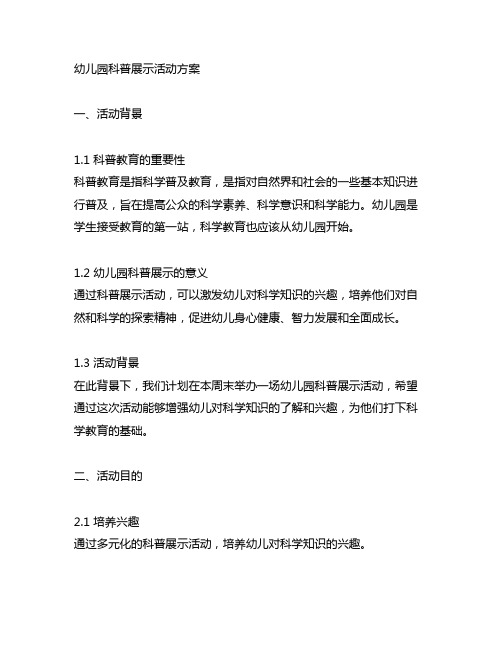 幼儿园科普展示活动方案

一、活动背景

1.1 科普教育的重要性
科普教育是指科学普及教育，是指对自然界和社会的一些基本知识进行普及，旨在提高公众的科学素养、科学意识和科学能力。幼儿园是学生接受教育的第一站，科学教育也应该从幼儿园开始。

1.2 幼儿园科普展示的意义
通过科普展示活动，可以激发幼儿对科学知识的兴趣，培养他们对自然和科学的探索精神，促进幼儿身心健康、智力发展和全面成长。

1.3 活动背景
在此背景下，我们计划在本周末举办一场幼儿园科普展示活动，希望通过这次活动能够增强幼儿对科学知识的了解和兴趣，为他们打下科学教育的基础。

二、活动目的

2.1 培养兴趣
通过多元化的科普展示活动，培养幼儿对科学知识的兴趣。